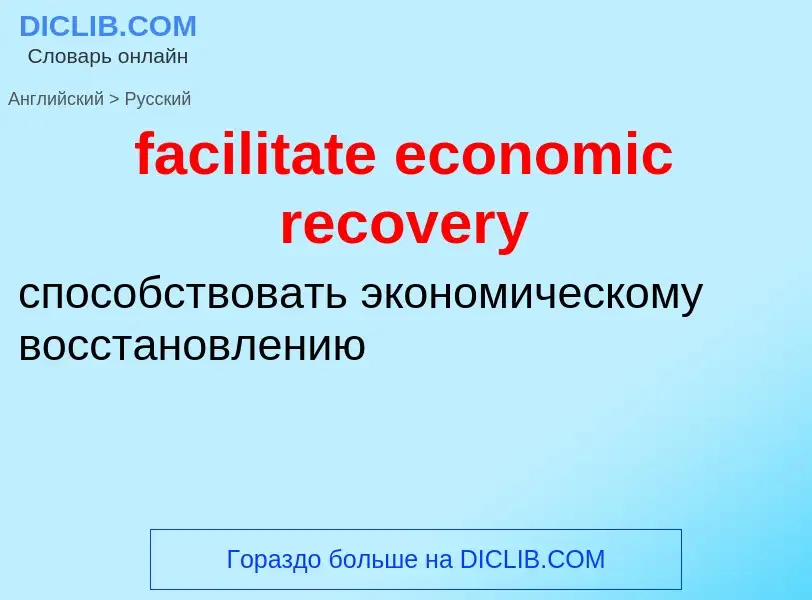 DICLIB.COM
Словарь онлайн

Английский > Русский

facilitate economic recovery

способствовать экономическому восстановлению

Гораздо больше на DICLIB.COM